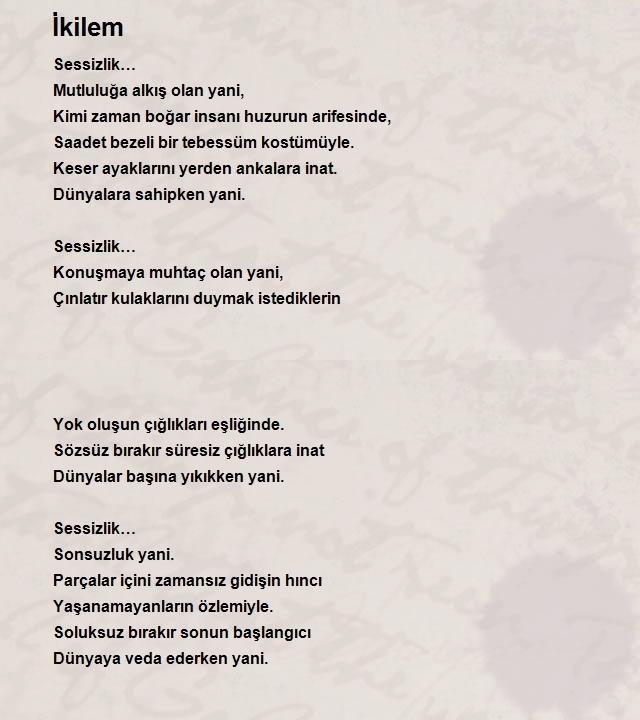 İkilem

Sessizlik…
Mutluluğa alkış olan yani,
Kimi zaman boğar insanı huzurun arifesinde,
Saadet bezeli bir tebessüm kostümüyle.
Keser ayaklarını yerden ankalara inat.
Dünyalara sahipken yani.

Sessizlik…
Konuşmaya muhtaç olan yani,
Çınlatır kulaklarını duymak istediklerin

Yok oluşun çığlıkları eşliğinde.
Sözsüz bırakır süresiz çığlıklara inat
Dünyalar başına yıkıkken yani.

Sessizlik…
Sonsuzluk yani.
Parçalar içini zamansız gidişin hıncı
Yaşanamayanların özlemiyle.
Soluksuz bırakır sonun başlangıcı
Dünyaya veda ederken yani.